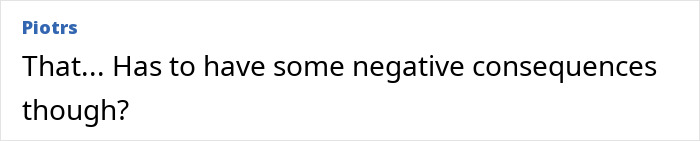 Piotrs

That... Has to have some negative consequences though?